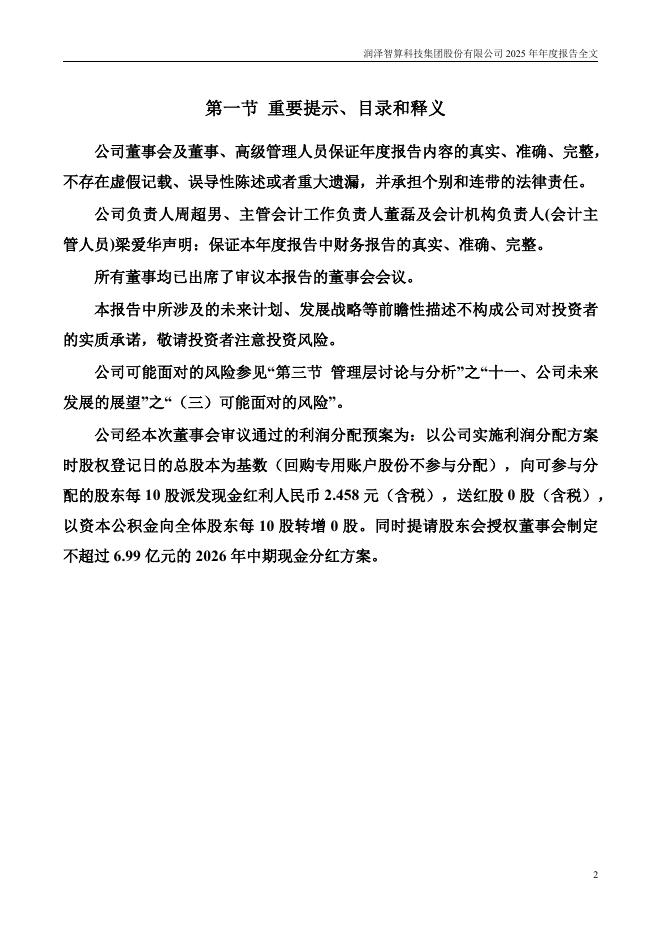 润泽智算科技集团股份有限公司 2025 年年度报告全文

第一节 重要提示、目录和释义

公司董事会及董事、高级管理人员保证年度报告内容的真实、准确、完整，不存在虚假记载、误导性陈述或者重大遗漏，并承担个别和连带的法律责任。

公司负责人周超男、主管会计工作负责人董磊及会计机构负责人(会计主管人员)梁爱华声明：保证本年度报告中财务报告的真实、准确、完整。

所有董事均已出席了审议本报告的董事会会议。

本报告中所涉及的未来计划、发展战略等前瞻性描述不构成公司对投资者的实质承诺，敬请投资者注意投资风险。

公司可能面对的风险参见“第三节 管理层讨论与分析”之“十一、公司未来发展的展望”之“（三）可能面对的风险”。

公司经本次董事会审议通过的利润分配预案为：以公司实施利润分配方案时股权登记日的总股本为基数（回购专用账户股份不参与分配），向可参与分配的股东每 10 股派发现金红利人民币 2.458 元（含税），送红股 0 股（含税），以资本公积金向全体股东每 10 股转增 0 股。同时提请股东会授权董事会制定不超过 6.99 亿元的 2026 年中期现金分红方案。

2